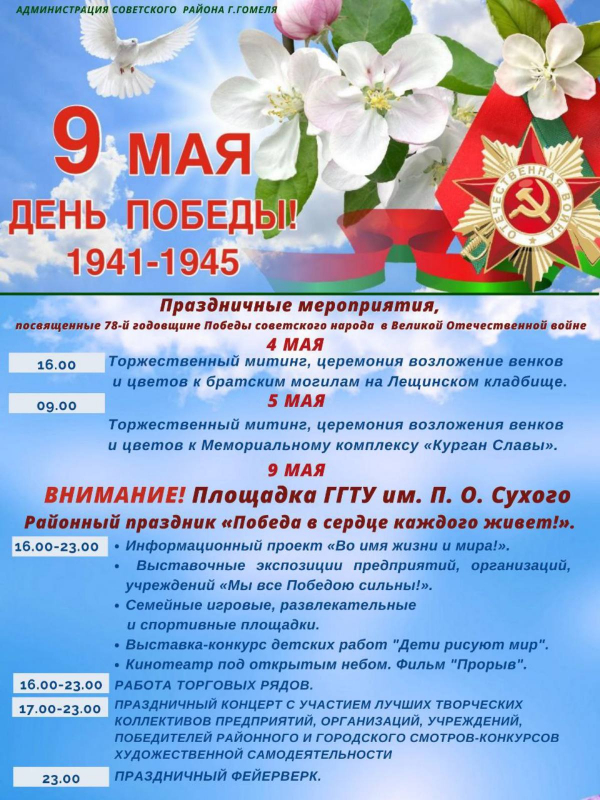 АДМИНИСТРАЦИЯ СОВЕТСКОГО РАЙОНА Г.ГОМЕЛЯ

9 МАЯ
ДЕНЬ ПОБЕДЫ!
1941-1945

ОТЕЧЕСТВЕННАЯ ВОЙНА

Праздничные мероприятия,
посвященные 78-й годовщине Победы советского народа в Великой Отечественной войне

4 МАЯ

16.00 Торжественный митинг, церемония возложение венков и цветов к братским могилам на Лещинском кладбище.

5 МАЯ

09.00 Торжественный митинг, церемония возложения венков и цветов к Мемориальному комплексу «Курган Славы».

9 МАЯ

ВНИМАНИЕ! Площадка ГГТУ им. П. О. Сухого
Районный праздник «Победа в сердце каждого живет!».

16.00-23.00
• Информационный проект «Во имя жизни и мира!».
• Выставочные экспозиции предприятий, организаций, учреждений «Мы все Победою сильны!».
• Семейные игровые, развлекательные и спортивные площадки.
• Выставка-конкурс детских работ "Дети рисуют мир".
• Кинотеатр под открытым небом. Фильм "Прорыв".

16.00-23.00 РАБОТА ТОРГОВЫХ РЯДОВ.

17.00-23.00 ПРАЗДНИЧНЫЙ КОНЦЕРТ С УЧАСТИЕМ ЛУЧШИХ ТВОРЧЕСКИХ КОЛЛЕКТИВОВ ПРЕДПРИЯТИЙ, ОРГАНИЗАЦИЙ, УЧРЕЖДЕНИЙ, ПОБЕДИТЕЛЕЙ РАЙОННОГО И ГОРОДСКОГО СМОТРОВ-КОНКУРСОВ ХУДОЖЕСТВЕННОЙ САМОДЕЯТЕЛЬНОСТИ

23.00 ПРАЗДНИЧНЫЙ ФЕЙЕРВЕРК.